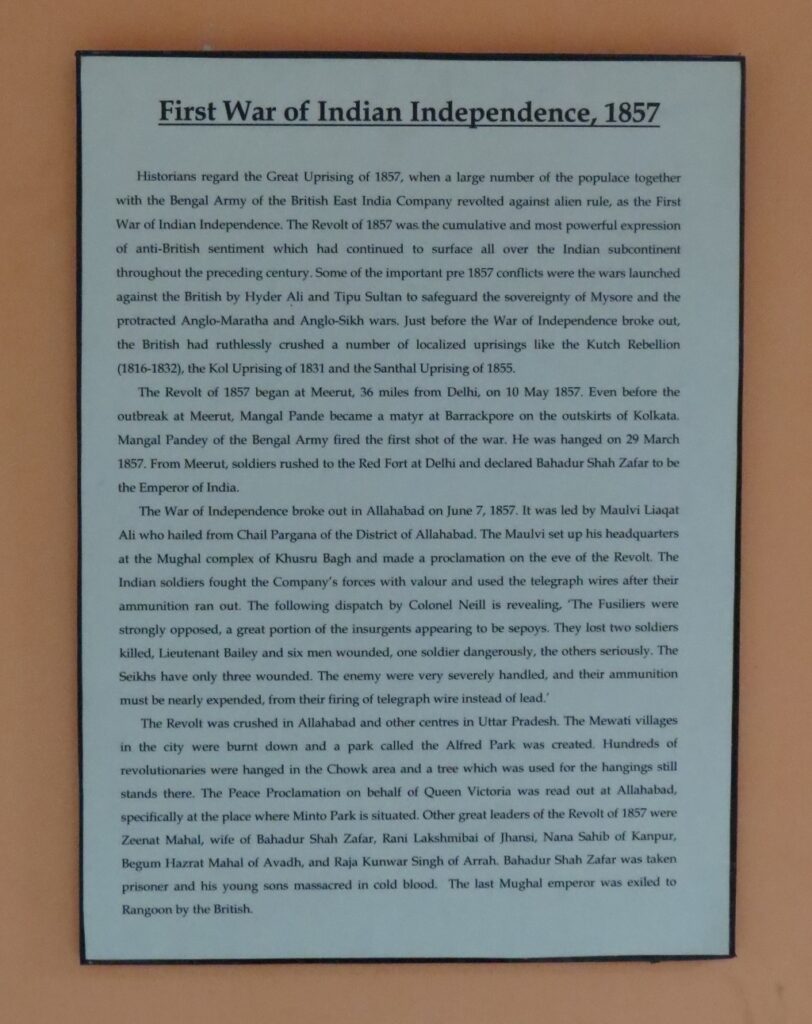 First War of Indian Independence, 1857

Historians regard the Great Uprising of 1857, when a large number of the populace together with the Bengal Army of the British East India Company revolted against alien rule, as the First War of Indian Independence. The Revolt of 1857 was the cumulative and most powerful expression of anti-British sentiment which had continued to surface all over the Indian subcontinent throughout the preceding century. Some of the important pre 1857 conflicts were the wars launched against the British by Hyder Ali and Tipu Sultan to safeguard the sovereignty of Mysore and the protracted Anglo-Maratha and Anglo-Sikh wars. Just before the War of Independence broke out, the British had ruthlessly crushed a number of localized uprisings like the Kutch Rebellion (1816-1832), the Kol Uprising of 1831 and the Santhal Uprising of 1855.

The Revolt of 1857 began at Meerut, 36 miles from Delhi, on 10 May 1857. Even before the outbreak at Meerut, Mangal Pande became a matyr at Barrackpore on the outskirts of Kolkata. Mangal Pandey of the Bengal Army fired the first shot of the war. He was hanged on 29 March 1857. From Meerut, soldiers rushed to the Red Fort at Delhi and declared Bahadur Shah Zafar to be the Emperor of India.

The War of Independence broke out in Allahabad on June 7, 1857. It was led by Maulvi Liaqat Ali who hailed from Chail Pargana of the District of Allahabad. The Maulvi set up his headquarters at the Mughal complex of Khusru Bagh and made a proclamation on the eve of the Revolt. The Indian soldiers fought the Company's forces with valour and used the telegraph wires after their ammunition ran out. The following dispatch by Colonel Neill is revealing, 'The Fusiliers were strongly opposed, a great portion of the insurgents appearing to be sepoys. They lost two soldiers killed, Lieutenant Bailey and six men wounded, one soldier dangerously, the others seriously. The Seikhs have only three wounded. The enemy were very severely handled, and their ammunition must be nearly expended, from their firing of telegraph wire instead of lead.'

The Revolt was crushed in Allahabad and other centres in Uttar Pradesh. The Mewati villages in the city were burnt down and a park called the Alfred Park was created. Hundreds of revolutionaries were hanged in the Chowk area and a tree which was used for the hangings still stands there. The Peace Proclamation on behalf of Queen Victoria was read out at Allahabad, specifically at the place where Minto Park is situated. Other great leaders of the Revolt of 1857 were Zeenat Mahal, wife of Bahadur Shah Zafar, Rani Lakshmibai of Jhansi, Nana Sahib of Kanpur, Begum Hazrat Mahal of Avadh, and Raja Kunwar Singh of Arrah. Bahadur Shah Zafar was taken prisoner and his young sons massacred in cold blood. The last Mughal emperor was exiled to Rangoon by the British.